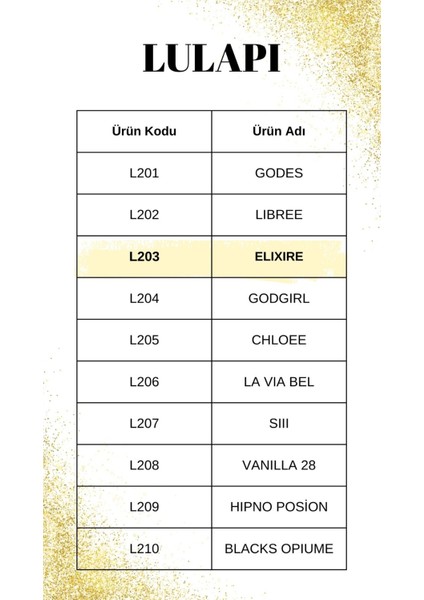 LULAPI

| Ürün Kodu | Ürün Adı |
|---|---|
| L201 | GODES |
| L202 | LIBREE |
| L203 | ELIXIRE |
| L204 | GODGIRL |
| L205 | CHLOEE |
| L206 | LA VIA BEL |
| L207 | SIII |
| L208 | VANILLA 28 |
| L209 | HIPNO POSİON |
| L210 | BLACKS OPIUME |